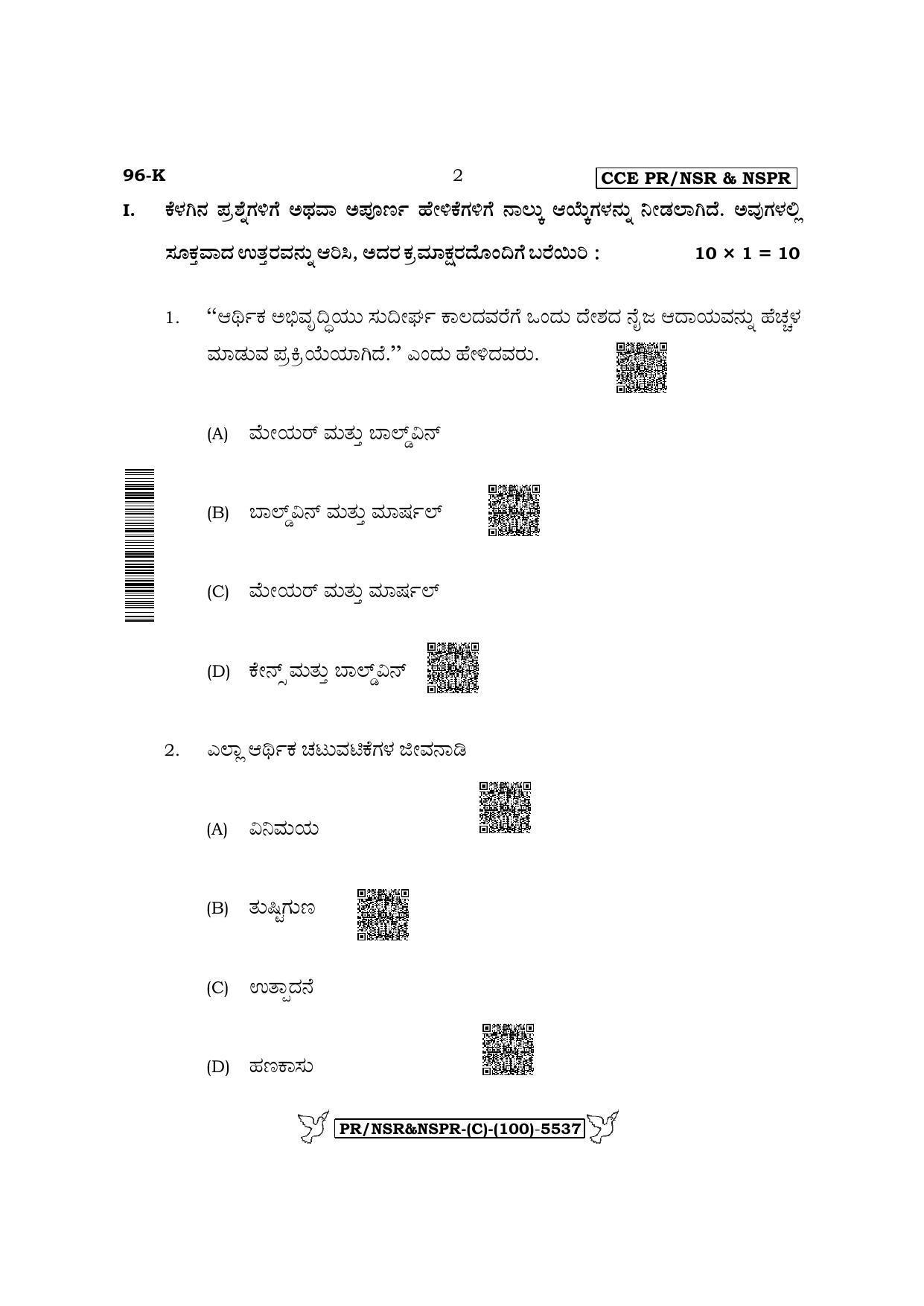 96-K 2 CCE PR/NSR & NSPR

I. ಕೆಳಗಿನ ಪ್ರಶ್ನೆಗಳಿಗೆ ಅಥವಾ ಅಪೂರ್ಣ ಹೇಳಿಕೆಗಳಿಗೆ ನಾಲ್ಕು ಆಯ್ಕೆಗಳನ್ನು ನೀಡಲಾಗಿದೆ. ಅವುಗಳಲ್ಲಿ ಸೂಕ್ತವಾದ ಉತ್ತರವನ್ನು ಆರಿಸಿ, ಅದರ ಕ್ರಮಾಕ್ಷರದೊಂದಿಗೆ ಬರೆಯಿರಿ : $10 \times 1 = 10$

1. "ಆರ್ಥಿಕ ಅಭಿವೃದ್ಧಿಯು ಸುದೀರ್ಘ ಕಾಲದವರೆಗೆ ಒಂದು ದೇಶದ ನೈಜ ಆದಾಯವನ್ನು ಹೆಚ್ಚಳ ಮಾಡುವ ಪ್ರಕ್ರಿಯೆಯಾಗಿದೆ." ಎಂದು ಹೇಳಿದವರು.

(A) ಮೇಯರ್ ಮತ್ತು ಬಾಲ್ಡ್‌ವಿನ್

(B) ಬಾಲ್ಡ್‌ವಿನ್ ಮತ್ತು ಮಾರ್ಷಲ್

(C) ಮೇಯರ್ ಮತ್ತು ಮಾರ್ಷಲ್

(D) ಕೇನ್ಸ್ ಮತ್ತು ಬಾಲ್ಡ್‌ವಿನ್

2. ಎಲ್ಲಾ ಆರ್ಥಿಕ ಚಟುವಟಿಕೆಗಳ ಜೀವನಾಡಿ

(A) ವಿನಿಮಯ

(B) ತುಷ್ಟಿಗುಣ

(C) ಉತ್ಪಾದನೆ

(D) ಹಣಕಾಸು

PR/NSR&NSPR-(C)-(100)-5537